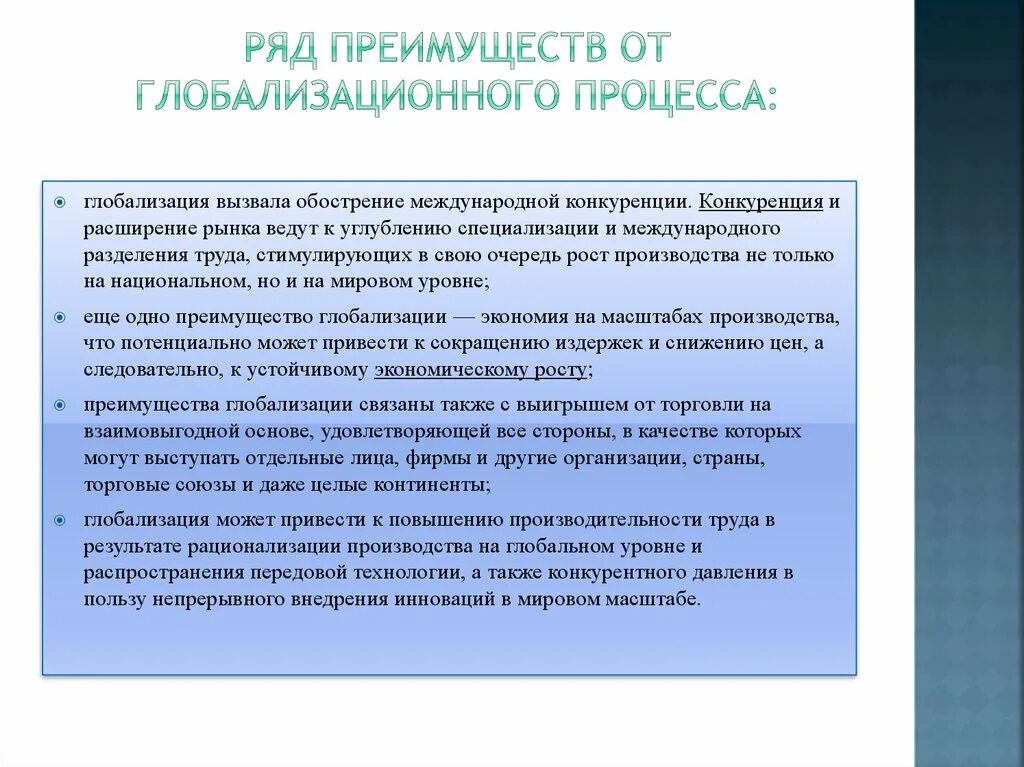 РЯД ПРЕИМУЩЕСТВ ОТ ГЛОБАЛИЗАЦИОННОГО ПРОЦЕССА:

глобализация вызвала обострение международной конкуренции. Конкуренция и расширение рынка ведут к углублению специализации и международного разделения труда, стимулирующих в свою очередь рост производства не только на национальном, но и на мировом уровне;

еще одно преимущество глобализации — экономия на масштабах производства, что потенциально может привести к сокращению издержек и снижению цен, а следовательно, к устойчивому экономическому росту;

преимущества глобализации связаны также с выигрышем от торговли на взаимовыгодной основе, удовлетворяющей все стороны, в качестве которых могут выступать отдельные лица, фирмы и другие организации, страны, торговые союзы и даже целые континенты;

глобализация может привести к повышению производительности труда в результате рационализации производства на глобальном уровне и распространения передовой технологии, а также конкурентного давления в пользу непрерывного внедрения инноваций в мировом масштабе.